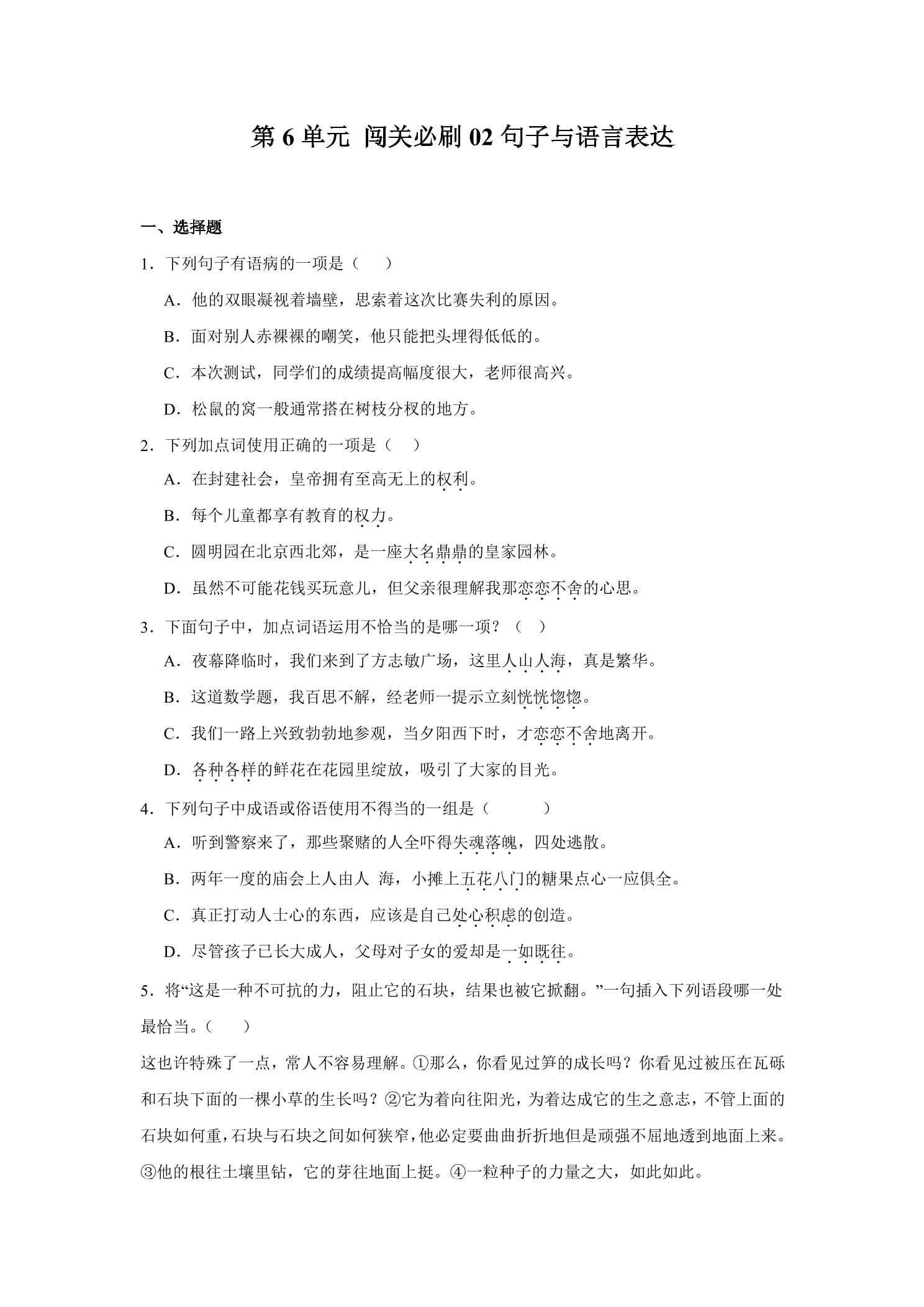 第 6 单元 闯关必刷 02 句子与语言表达

一、选择题

1．下列句子有语病的一项是（　　）

A．他的双眼凝视着墙壁，思索着这次比赛失利的原因。

B．面对别人赤裸裸的嘲笑，他只能把头埋得低低的。

C．本次测试，同学们的成绩提高幅度很大，老师很高兴。

D．松鼠的窝一般通常搭在树枝分杈的地方。

2．下列加点词使用正确的一项是（　　）

A．在封建社会，皇帝拥有至高无上的权利。

B．每个儿童都享有教育的权力。

C．圆明园在北京西北郊，是一座大名鼎鼎的皇家园林。

D．虽然不可能花钱买玩意儿，但父亲很理解我那恋恋不舍的心思。

3．下面句子中，加点词语运用不恰当的是哪一项？（　）

A．夜幕降临时，我们来到了方志敏广场，这里人山人海，真是繁华。

B．这道数学题，我百思不解，经老师一提示立刻恍恍惚惚。

C．我们一路上兴致勃勃地参观，当夕阳西下时，才恋恋不舍地离开。

D．各种各样的鲜花在花园里绽放，吸引了大家的目光。

4．下列句子中成语或俗语使用不得当的一组是（　　　）

A．听到警察来了，那些聚赌的人全吓得失魂落魄，四处逃散。

B．两年一度的庙会上人由人 海，小摊上五花八门的糖果点心一应俱全。

C．真正打动人士心的东西，应该是自己处心积虑的创造。

D．尽管孩子已长大成人，父母对子女的爱却是一如既往。

5．将“这是一种不可抗的力，阻止它的石块，结果也被它掀翻。”一句插入下列语段哪一处最恰当。（　　）

这也许特殊了一点，常人不容易理解。①那么，你看见过笋的成长吗？你看见过被压在瓦砾和石块下面的一棵小草的生长吗？②它为着向往阳光，为着达成它的生之意志，不管上面的石块如何重，石块与石块之间如何狭窄，他必定要曲曲折折地但是顽强不屈地透到地面上来。③他的根往土壤里钻，它的芽往地面上挺。④一粒种子的力量之大，如此如此。